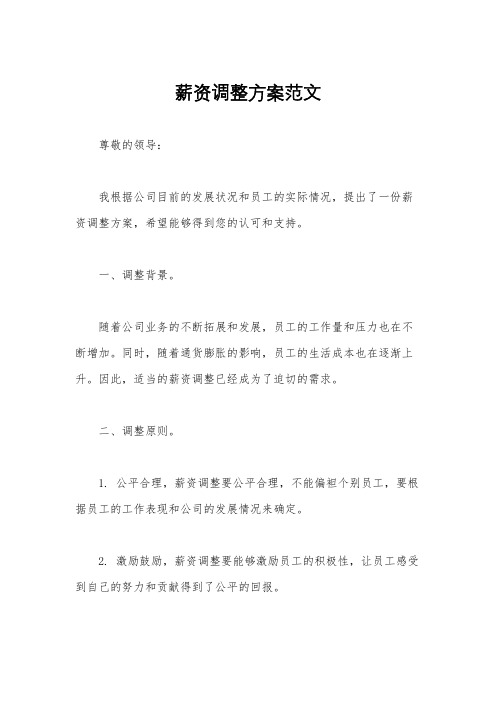 薪资调整方案范文

尊敬的领导：

我根据公司目前的发展状况和员工的实际情况，提出了一份薪资调整方案，希望能够得到您的认可和支持。

一、调整背景。

随着公司业务的不断拓展和发展，员工的工作量和压力也在不断增加。同时，随着通货膨胀的影响，员工的生活成本也在逐渐上升。因此，适当的薪资调整已经成为了迫切的需求。

二、调整原则。

1. 公平合理，薪资调整要公平合理，不能偏袒个别员工，要根据员工的工作表现和公司的发展情况来确定。

2. 激励鼓励，薪资调整要能够激励员工的积极性，让员工感受到自己的努力和贡献得到了公平的回报。